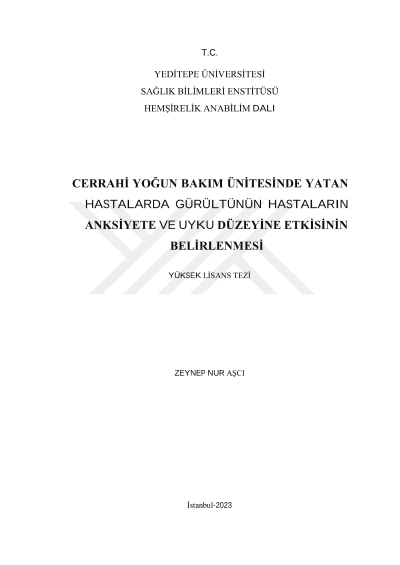 T.C.

YEDİTEPE ÜNİVERSİTESİ
SAĞLIK BİLİMLERİ ENSTİTÜSÜ
HEMŞİRELİK ANABİLİM DALI

CERRAHİ YOĞUN BAKIM ÜNİTESİNDE YATAN HASTALARDA GÜRÜLTÜNÜN HASTALARIN ANKSİYETE VE UYKU DÜZEYİNE ETKİSİNİN BELİRLENMESİ

YÜKSEK LİSANS TEZİ

ZEYNEP NUR AŞCI

İstanbul-2023